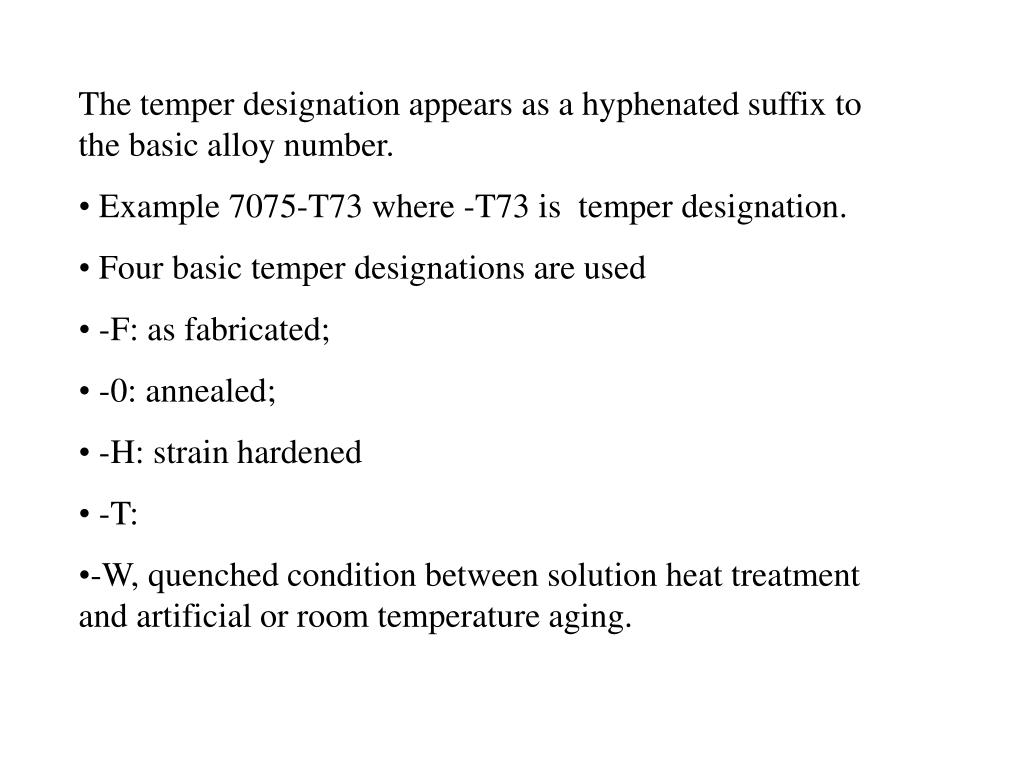 The temper designation appears as a hyphenated suffix to the basic alloy number.

• Example 7075-T73 where -T73 is temper designation.

• Four basic temper designations are used

• -F: as fabricated;

• -0: annealed;

• -H: strain hardened

• -T:

•-W, quenched condition between solution heat treatment and artificial or room temperature aging.